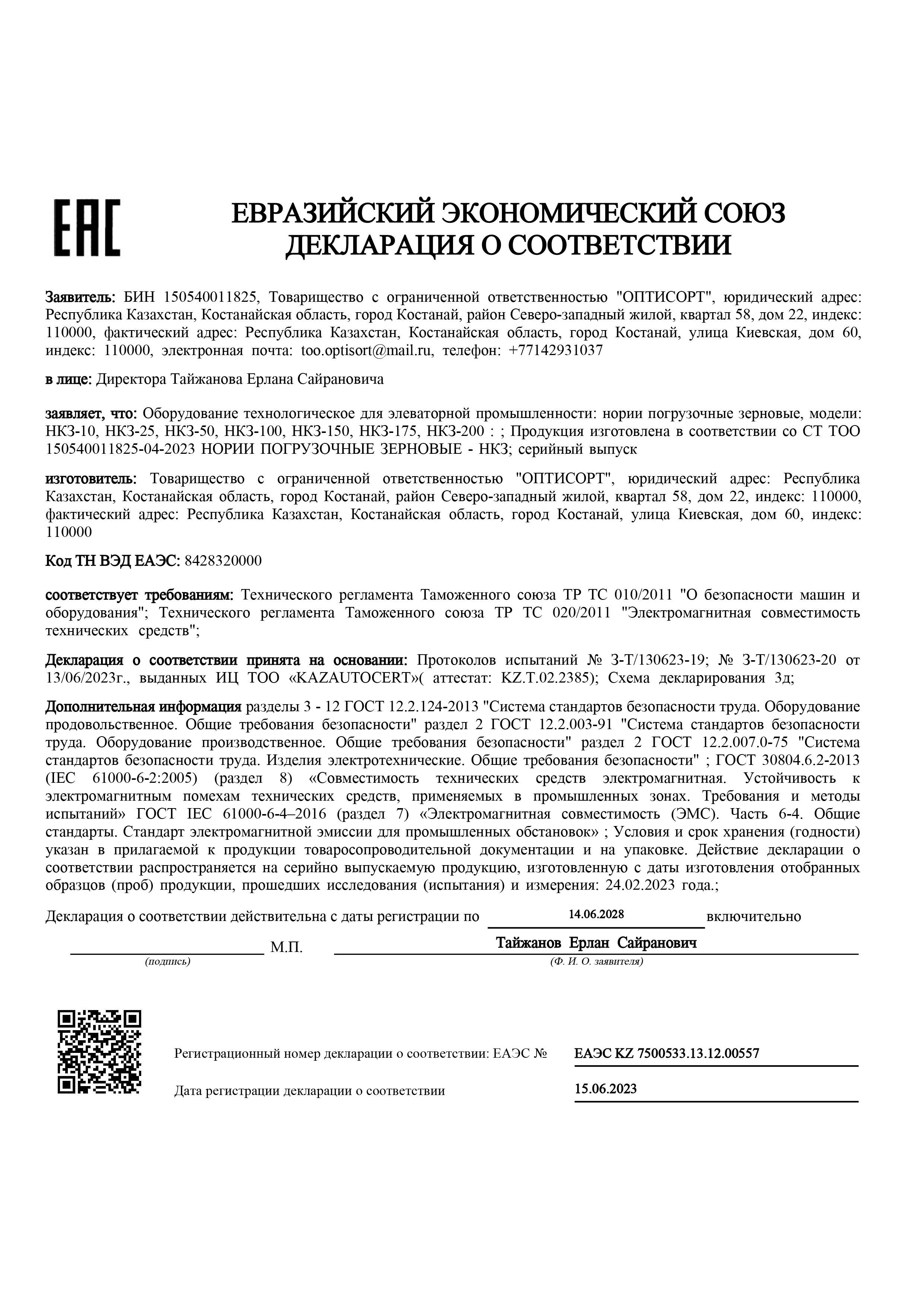 EAC

ЕВРАЗИЙСКИЙ ЭКОНОМИЧЕСКИЙ СОЮЗ
ДЕКЛАРАЦИЯ О СООТВЕТСТВИИ

Заявитель: БИН 150540011825, Товарищество с ограниченной ответственностью "ОПТИСОРТ", юридический адрес: Республика Казахстан, Костанайская область, город Костанай, район Северо-западный жилой, квартал 58, дом 22, индекс: 110000, фактический адрес: Республика Казахстан, Костанайская область, город Костанай, улица Киевская, дом 60, индекс: 110000, электронная почта: too.optisort@mail.ru, телефон: +77142931037

в лице: Директора Тайжанова Ерлана Сайрановича

заявляет, что: Оборудование технологическое для элеваторной промышленности: нории погрузочные зерновые, модели: НКЗ-10, НКЗ-25, НКЗ-50, НКЗ-100, НКЗ-150, НКЗ-175, НКЗ-200 : ; Продукция изготовлена в соответствии со СТ ТОО 150540011825-04-2023 НОРИИ ПОГРУЗОЧНЫЕ ЗЕРНОВЫЕ - НКЗ; серийный выпуск

изготовитель: Товарищество с ограниченной ответственностью "ОПТИСОРТ", юридический адрес: Республика Казахстан, Костанайская область, город Костанай, район Северо-западный жилой, квартал 58, дом 22, индекс: 110000, фактический адрес: Республика Казахстан, Костанайская область, город Костанай, улица Киевская, дом 60, индекс: 110000

Код ТН ВЭД ЕАЭС: 8428320000

соответствует требованиям: Технического регламента Таможенного союза ТР ТС 010/2011 "О безопасности машин и оборудования"; Технического регламента Таможенного союза ТР ТС 020/2011 "Электромагнитная совместимость технических средств";

Декларация о соответствии принята на основании: Протоколов испытаний № З-Т/130623-19; № З-Т/130623-20 от 13/06/2023г., выданных ИЦ ТОО «KAZAUTOCERT»( аттестат: KZ.T.02.2385); Схема декларирования 3д;

Дополнительная информация разделы 3 - 12 ГОСТ 12.2.124-2013 "Система стандартов безопасности труда. Оборудование продовольственное. Общие требования безопасности" раздел 2 ГОСТ 12.2.003-91 "Система стандартов безопасности труда. Оборудование производственное. Общие требования безопасности" раздел 2 ГОСТ 12.2.007.0-75 "Система стандартов безопасности труда. Изделия электротехнические. Общие требования безопасности" ; ГОСТ 30804.6.2-2013 (IEC 61000-6-2:2005) (раздел 8) «Совместимость технических средств электромагнитная. Устойчивость к электромагнитным помехам технических средств, применяемых в промышленных зонах. Требования и методы испытаний» ГОСТ IEC 61000-6-4–2016 (раздел 7) «Электромагнитная совместимость (ЭМС). Часть 6-4. Общие стандарты. Стандарт электромагнитной эмиссии для промышленных обстановок» ; Условия и срок хранения (годности) указан в прилагаемой к продукции товаросопроводительной документации и на упаковке. Действие декларации о соответствии распространяется на серийно выпускаемую продукцию, изготовленную с даты изготовления отобранных образцов (проб) продукции, прошедших исследования (испытания) и измерения: 24.02.2023 года.;

Декларация о соответствии действительна с даты регистрации по 14.06.2028 включительно

М.П. Тайжанов Ерлан Сайранович
(подпись) (Ф. И. О. заявителя)

Регистрационный номер декларации о соответствии: ЕАЭС № ЕАЭС KZ 7500533.13.12.00557

Дата регистрации декларации о соответствии 15.06.2023